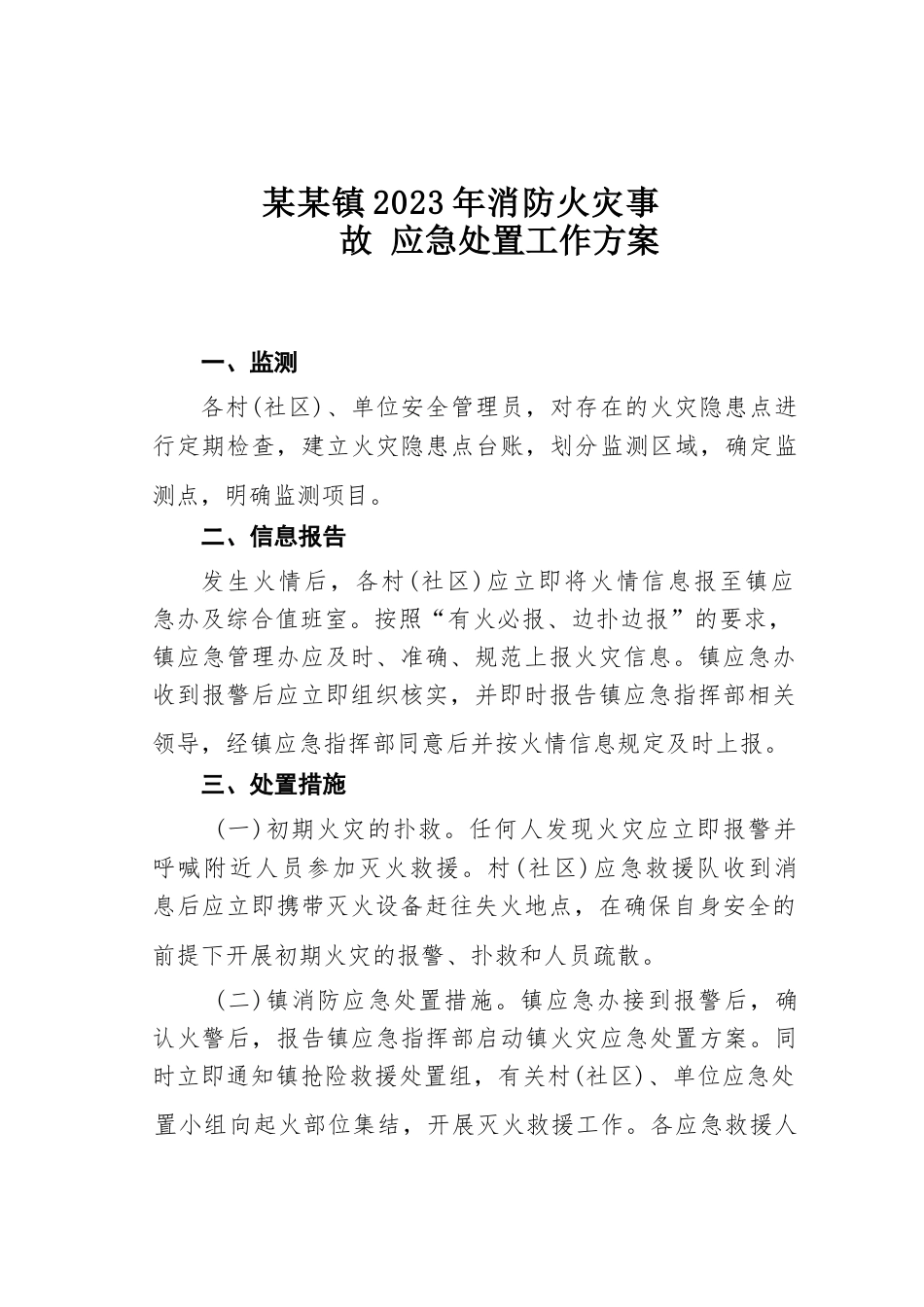 某某镇2023年消防火灾事故 应急处置工作方案

一、监测

各村(社区)、单位安全管理员，对存在的火灾隐患点进行定期检查，建立火灾隐患点台账，划分监测区域，确定监测点，明确监测项目。

二、信息报告

发生火情后，各村(社区)应立即将火情信息报至镇应急办及综合值班室。按照“有火必报、边扑边报”的要求，镇应急管理办应及时、准确、规范上报火灾信息。镇应急办收到报警后应立即组织核实，并即时报告镇应急指挥部相关领导，经镇应急指挥部同意后并按火情信息规定及时上报。

三、处置措施

(一)初期火灾的扑救。任何人发现火灾应立即报警并呼喊附近人员参加灭火救援。村(社区)应急救援队收到消息后应立即携带灭火设备赶往失火地点，在确保自身安全的前提下开展初期火灾的报警、扑救和人员疏散。

(二)镇消防应急处置措施。镇应急办接到报警后，确认火警后，报告镇应急指挥部启动镇火灾应急处置方案。同时立即通知镇抢险救援处置组，有关村(社区)、单位应急处置小组向起火部位集结，开展灭火救援工作。各应急救援人